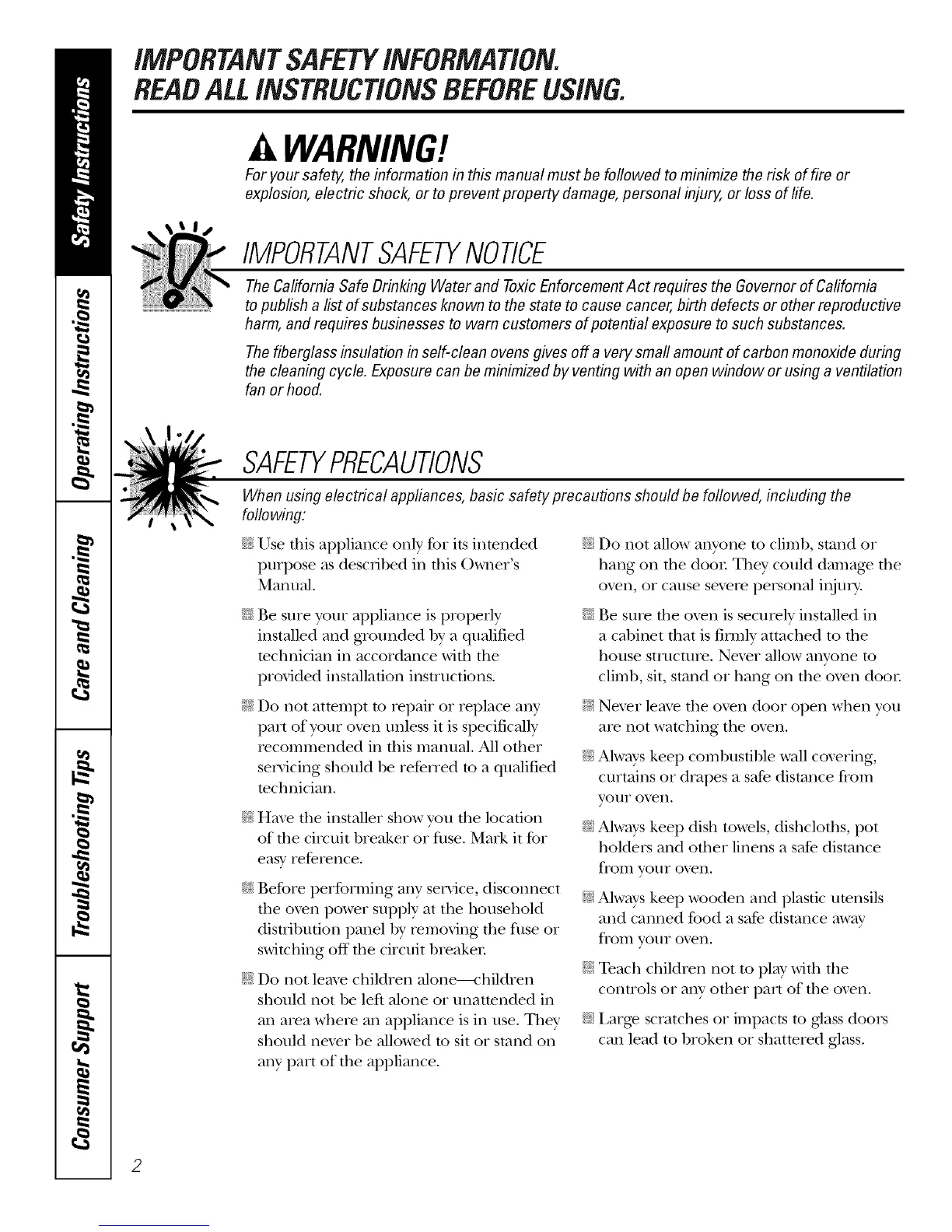 Safety Instructions

Operating Instructions

Care and Cleaning

Troubleshooting Tips

Consumer Support

IMPORTANT SAFETY INFORMATION.
READ ALL INSTRUCTIONS BEFORE USING.

WARNING!

For your safety, the information in this manual must be followed to minimize the risk of fire or explosion, electric shock, or to prevent property damage, personal injury, or loss of life.

IMPORTANT SAFETY NOTICE

The California Safe Drinking Water and Toxic Enforcement Act requires the Governor of California to publish a list of substances known to the state to cause cancer, birth defects or other reproductive harm, and requires businesses to warn customers of potential exposure to such substances.

The fiberglass insulation in self-clean ovens gives off a very small amount of carbon monoxide during the cleaning cycle. Exposure can be minimized by venting with an open window or using a ventilation fan or hood.

SAFETY PRECAUTIONS

When using electrical appliances, basic safety precautions should be followed, including the following:

Use this appliance only for its intended purpose as described in this Owner's Manual.

Be sure your appliance is properly installed and grounded by a qualified technician in accordance with the provided installation instructions.

Do not attempt to repair or replace any part of your oven unless it is specifically recommended in this manual. All other servicing should be referred to a qualified technician.

Have the installer show you the location of the circuit breaker or fuse. Mark it for easy reference.

Before performing any service, disconnect the oven power supply at the household distribution panel by removing the fuse or switching off the circuit breaker.

Do not leave children alone—children should not be left alone or unattended in an area where an appliance is in use. They should never be allowed to sit or stand on any part of the appliance.

Do not allow anyone to climb, stand or hang on the door. They could damage the oven, or cause severe personal injury.

Be sure the oven is securely installed in a cabinet that is firmly attached to the house structure. Never allow anyone to climb, sit, stand or hang on the oven door.

Never leave the oven door open when you are not watching the oven.

Always keep combustible wall covering, curtains or drapes a safe distance from your oven.

Always keep dish towels, dishcloths, pot holders and other linens a safe distance from your oven.

Always keep wooden and plastic utensils and canned food a safe distance away from your oven.

Teach children not to play with the controls or any other part of the oven.

Large scratches or impacts to glass doors can lead to broken or shattered glass.

2